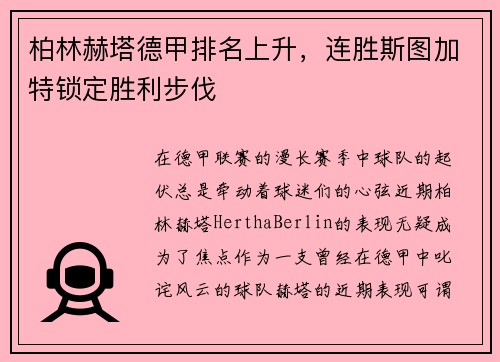 柏林赫塔德甲排名上升，连胜斯图加特锁定胜利步伐

在德甲联赛的漫长赛季中球队的起伏总是牵动着球迷们的心弦近期柏林赫塔HerthaBerlin的表现无疑成为了焦点作为一支曾经在德甲中叱诧风云的球队赫塔的近期表现可谓